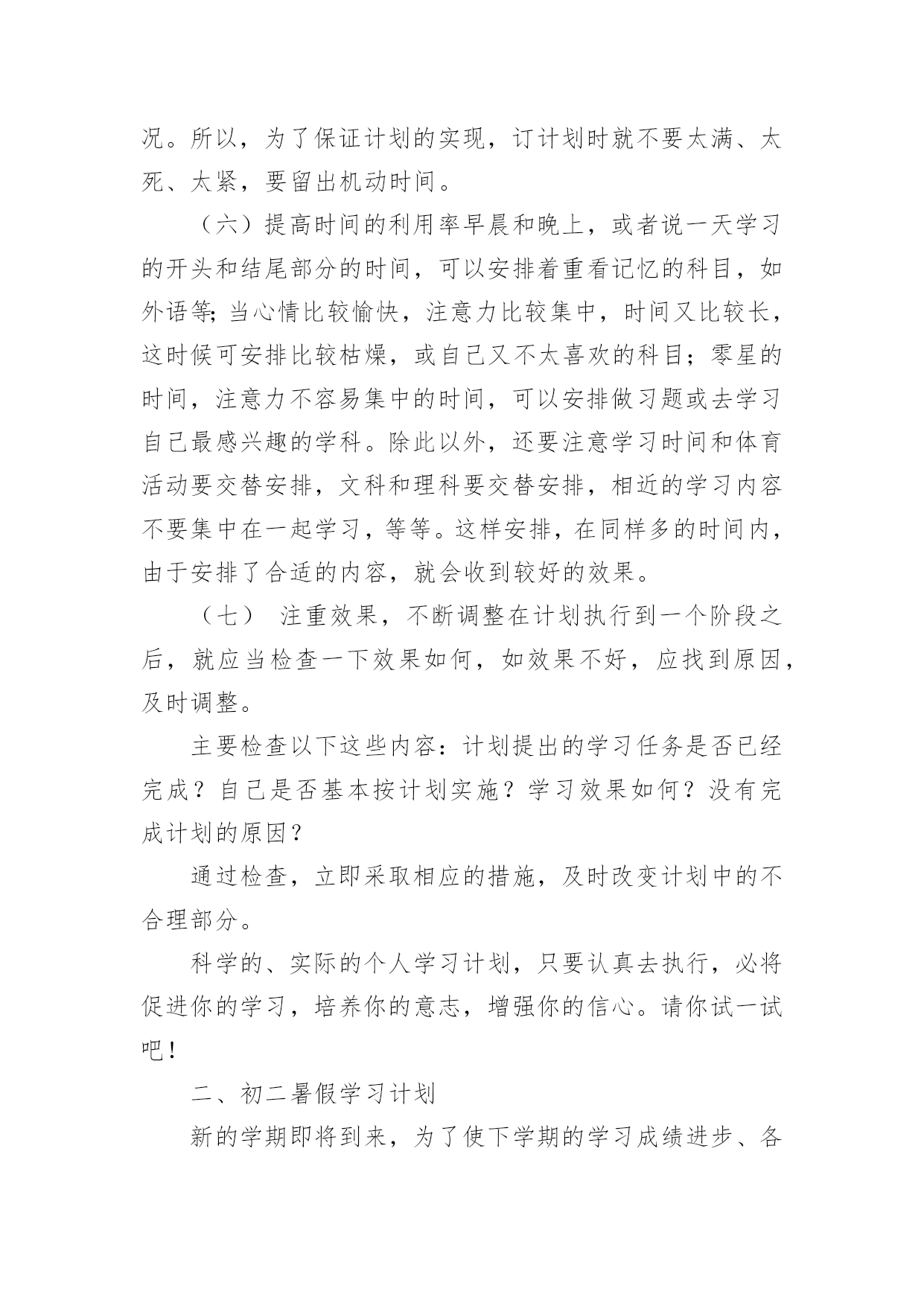 况。所以，为了保证计划的实现，订计划时就不要太满、太死、太紧，要留出机动时间。

（六）提高时间的利用率早晨和晚上，或者说一天学习的开头和结尾部分的时间，可以安排着重看记忆的科目，如外语等;当心情比较愉快，注意力比较集中，时间又比较长，这时候可安排比较枯燥，或自己又不太喜欢的科目；零星的时间，注意力不容易集中的时间，可以安排做习题或去学习自己最感兴趣的学科。除此以外，还要注意学习时间和体育活动要交替安排，文科和理科要交替安排，相近的学习内容不要集中在一起学习，等等。这样安排，在同样多的时间内，由于安排了合适的内容，就会收到较好的效果。

（七） 注重效果，不断调整在计划执行到一个阶段之后，就应当检查一下效果如何，如效果不好，应找到原因，及时调整。

主要检查以下这些内容：计划提出的学习任务是否已经完成？自己是否基本按计划实施？学习效果如何？没有完成计划的原因？

通过检查，立即采取相应的措施，及时改变计划中的不合理部分。

科学的、实际的个人学习计划，只要认真去执行，必将促进你的学习，培养你的意志，增强你的信心。请你试一试吧！

二、初二暑假学习计划

新的学期即将到来，为了使下学期的学习成绩进步、各